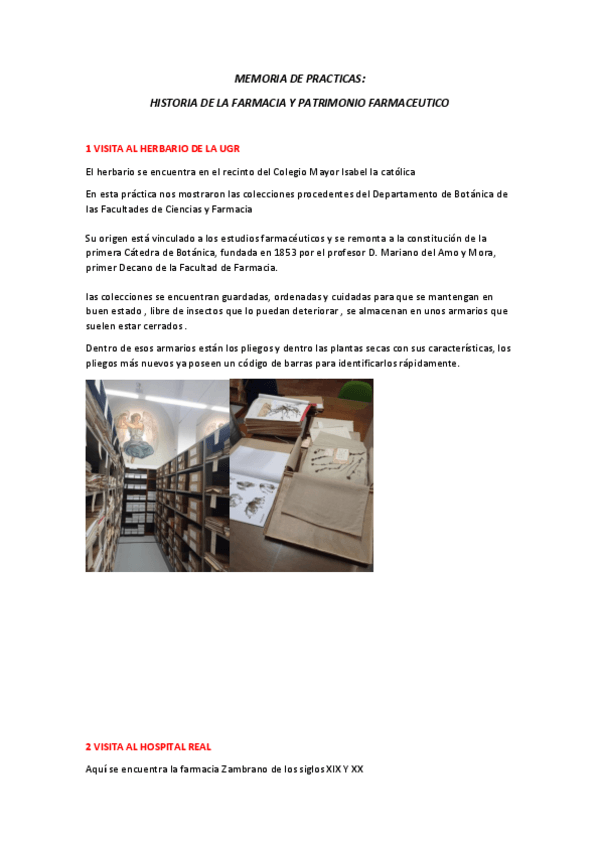 MEMORIA DE PRACTICAS:

HISTORIA DE LA FARMACIA Y PATRIMONIO FARMACEUTICO

1 VISITA AL HERBARIO DE LA UGR

El herbario se encuentra en el recinto del Colegio Mayor Isabel la católica

En esta práctica nos mostraron las colecciones procedentes del Departamento de Botánica de las Facultades de Ciencias y Farmacia

Su origen está vinculado a los estudios farmacéuticos y se remonta a la constitución de la primera Cátedra de Botánica, fundada en 1853 por el profesor D. Mariano del Amo y Mora, primer Decano de la Facultad de Farmacia.

las colecciones se encuentran guardadas, ordenadas y cuidadas para que se mantengan en buen estado , libre de insectos que lo puedan deteriorar , se almacenan en unos armarios que suelen estar cerrados .

Dentro de esos armarios están los pliegos y dentro las plantas secas con sus características, los pliegos más nuevos ya poseen un código de barras para identificarlos rápidamente.

2 VISITA AL HOSPITAL REAL

Aquí se encuentra la farmacia Zambrano de los siglos XIX Y XX